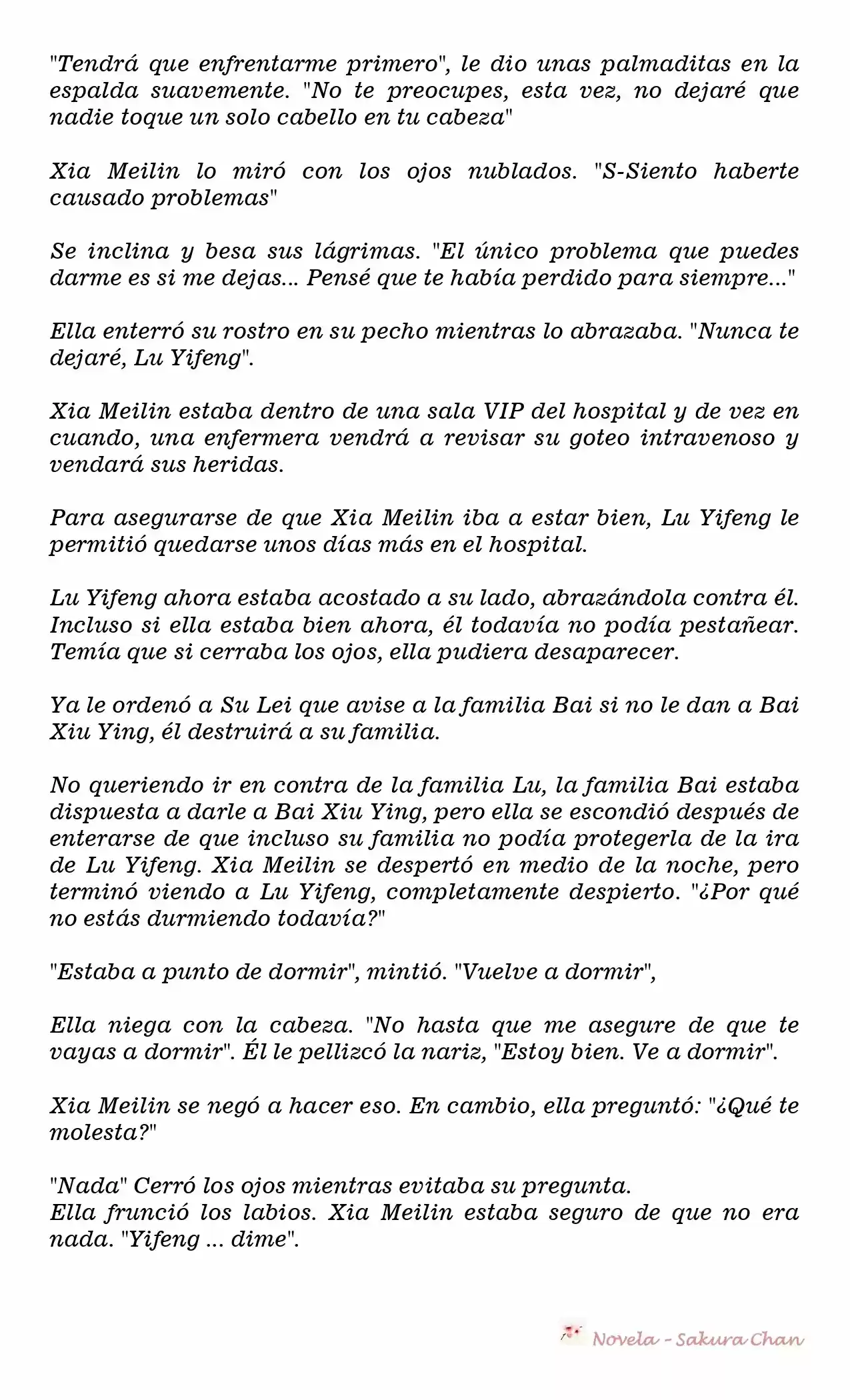 "Tendrá que enfrentarme primero", le dio unas palmaditas en la espalda suavemente. "No te preocupes, esta vez, no dejaré que nadie toque un solo cabello en tu cabeza"

Xia Meilin lo miró con los ojos nublados. "S-Siento haberte causado problemas"

Se inclina y besa sus lágrimas. "El único problema que puedes darme es si me dejas... Pensé que te había perdido para siempre..."

Ella enterró su rostro en su pecho mientras lo abrazaba. "Nunca te dejaré, Lu Yifeng".

Xia Meilin estaba dentro de una sala VIP del hospital y de vez en cuando, una enfermera vendrá a revisar su goteo intravenoso y vendará sus heridas.

Para asegurarse de que Xia Meilin iba a estar bien, Lu Yifeng le permitió quedarse unos días más en el hospital.

Lu Yifeng ahora estaba acostado a su lado, abrazándola contra él. Incluso si ella estaba bien ahora, él todavía no podía pestañear. Temía que si cerraba los ojos, ella pudiera desaparecer.

Ya le ordenó a Su Lei que avise a la familia Bai si no le dan a Bai Xiu Ying, él destruirá a su familia.

No queriendo ir en contra de la familia Lu, la familia Bai estaba dispuesta a darle a Bai Xiu Ying, pero ella se escondió después de enterarse de que incluso su familia no podía protegerla de la ira de Lu Yifeng. Xia Meilin se despertó en medio de la noche, pero terminó viendo a Lu Yifeng, completamente despierto. "¿Por qué no estás durmiendo todavía?"

"Estaba a punto de dormir", mintió. "Vuelve a dormir",

Ella niega con la cabeza. "No hasta que me asegure de que te vayas a dormir". Él le pellizcó la nariz, "Estoy bien. Ve a dormir".

Xia Meilin se negó a hacer eso. En cambio, ella preguntó: "¿Qué te molesta?"

"Nada" Cerró los ojos mientras evitaba su pregunta.
Ella frunció los labios. Xia Meilin estaba seguro de que no era nada. "Yifeng ... dime".

Novela - Sakura Chan